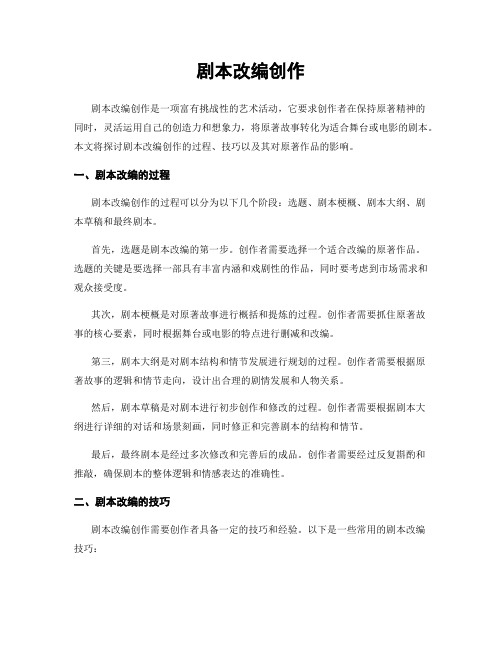 剧本改编创作

剧本改编创作是一项富有挑战性的艺术活动，它要求创作者在保持原著精神的同时，灵活运用自己的创造力和想象力，将原著故事转化为适合舞台或电影的剧本。本文将探讨剧本改编创作的过程、技巧以及其对原著作品的影响。

一、剧本改编的过程

剧本改编创作的过程可以分为以下几个阶段：选题、剧本梗概、剧本大纲、剧本草稿和最终剧本。

首先，选题是剧本改编的第一步。创作者需要选择一个适合改编的原著作品。选题的关键是要选择一部具有丰富内涵和戏剧性的作品，同时要考虑到市场需求和观众接受度。

其次，剧本梗概是对原著故事进行概括和提炼的过程。创作者需要抓住原著故事的核心要素，同时根据舞台或电影的特点进行删减和改编。

第三，剧本大纲是对剧本结构和情节发展进行规划的过程。创作者需要根据原著故事的逻辑和情节走向，设计出合理的剧情发展和人物关系。

然后，剧本草稿是对剧本进行初步创作和修改的过程。创作者需要根据剧本大纲进行详细的对话和场景刻画，同时修正和完善剧本的结构和情节。

最后，最终剧本是经过多次修改和完善后的成品。创作者需要经过反复斟酌和推敲，确保剧本的整体逻辑和情感表达的准确性。

二、剧本改编的技巧

剧本改编创作需要创作者具备一定的技巧和经验。以下是一些常用的剧本改编技巧：